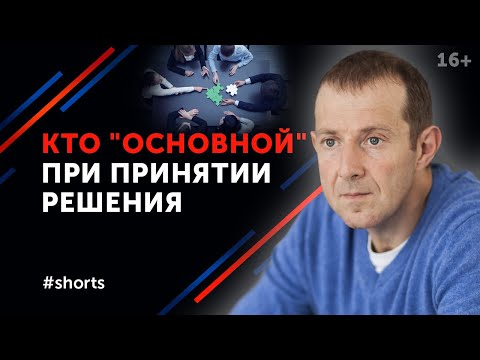 16+

КТО "ОСНОВНОЙ" ПРИ ПРИНЯТИИ РЕШЕНИЯ

#shorts